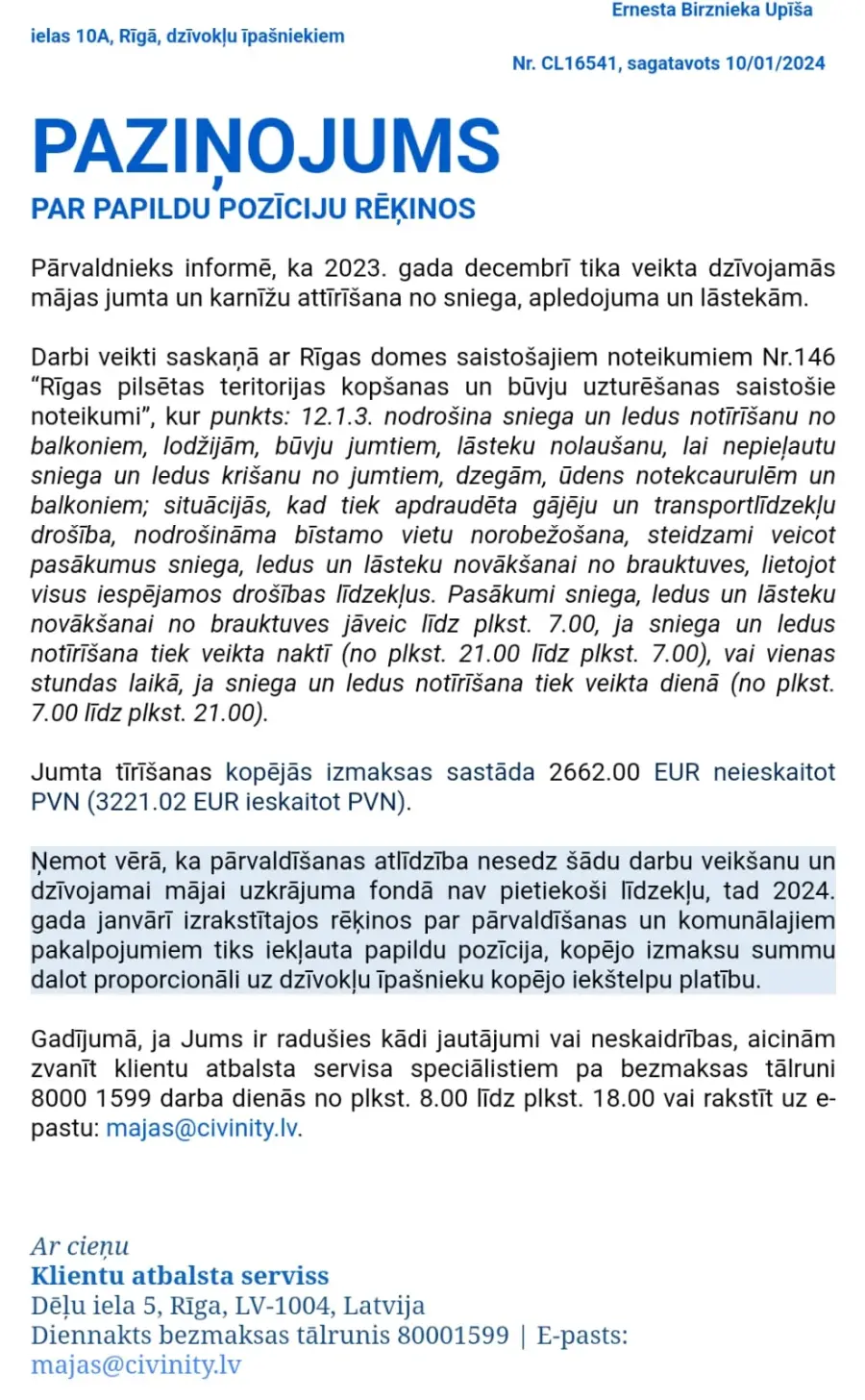 Ernesta Birznieka Upīša

ielas 10A, Rīgā, dzīvokļu īpašniekiem

Nr. CL16541, sagatavots 10/01/2024

PAZIŅOJUMS
PAR PAPILDU POZĪCIJU RĒĶINOS

Pārvaldnieks informē, ka 2023. gada decembrī tika veikta dzīvojamās mājas jumta un karnīžu attīrīšana no sniega, apledojuma un lāstekām.

Darbi veikti saskaņā ar Rīgas domes saistošajiem noteikumiem Nr.146 "Rīgas pilsētas teritorijas kopšanas un būvju uzturēšanas saistošie noteikumi", kur punkts: 12.1.3. nodrošina sniega un ledus notīrīšanu no balkoniem, lodžijām, būvju jumtiem, lāsteku nolaušanu, lai nepieļautu sniega un ledus krišanu no jumtiem, dzegām, ūdens notekcaurulēm un balkoniem; situācijās, kad tiek apdraudēta gājēju un transportlīdzekļu drošība, nodrošināma bīstamo vietu norobežošana, steidzami veicot pasākumus sniega, ledus un lāsteku novākšanai no brauktuves, lietojot visus iespējamos drošības līdzekļus. Pasākumi sniega, ledus un lāsteku novākšanai no brauktuves jāveic līdz plkst. 7.00, ja sniega un ledus notīrīšana tiek veikta naktī (no plkst. 21.00 līdz plkst. 7.00), vai vienas stundas laikā, ja sniega un ledus notīrīšana tiek veikta dienā (no plkst. 7.00 līdz plkst. 21.00).

Jumta tīrīšanas kopējās izmaksas sastāda 2662.00 EUR neieskaitot PVN (3221.02 EUR ieskaitot PVN).

Ņemot vērā, ka pārvaldīšanas atlīdzība nesedz šādu darbu veikšanu un dzīvojamai mājai uzkrājuma fondā nav pietiekoši līdzekļu, tad 2024. gada janvārī izrakstītajos rēķinos par pārvaldīšanas un komunālajiem pakalpojumiem tiks iekļauta papildu pozīcija, kopējo izmaksu summu dalot proporcionāli uz dzīvokļu īpašnieku kopējo iekštelpu platību.

Gadījumā, ja Jums ir radušies kādi jautājumi vai neskaidrības, aicinām zvanīt klientu atbalsta servisa speciālistiem pa bezmaksas tālruni 8000 1599 darba dienās no plkst. 8.00 līdz plkst. 18.00 vai rakstīt uz e-pastu: majas@civinity.lv.

Ar cieņu
Klientu atbalsta serviss
Dēļu iela 5, Rīga, LV-1004, Latvija
Diennakts bezmaksas tālrunis 80001599 | E-pasts: majas@civinity.lv